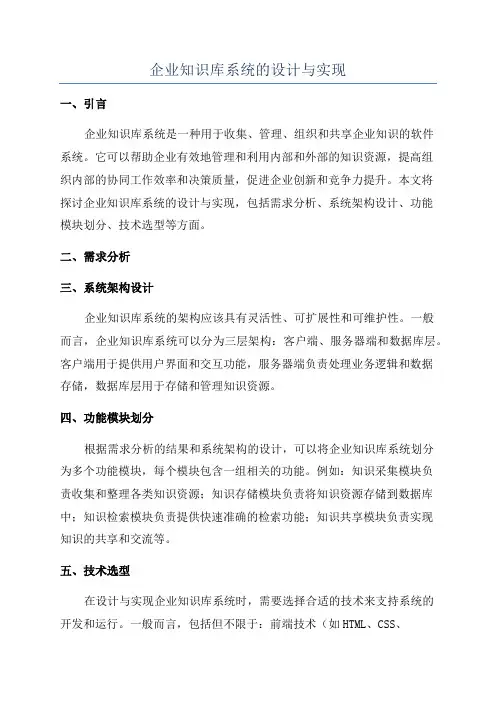 企业知识库系统的设计与实现

一、引言

企业知识库系统是一种用于收集、管理、组织和共享企业知识的软件系统。它可以帮助企业有效地管理和利用内部和外部的知识资源，提高组织内部的协同工作效率和决策质量，促进企业创新和竞争力提升。本文将探讨企业知识库系统的设计与实现，包括需求分析、系统架构设计、功能模块划分、技术选型等方面。

二、需求分析

三、系统架构设计

企业知识库系统的架构应该具有灵活性、可扩展性和可维护性。一般而言，企业知识库系统可以分为三层架构：客户端、服务器端和数据库层。客户端用于提供用户界面和交互功能，服务器端负责处理业务逻辑和数据存储，数据库层用于存储和管理知识资源。

四、功能模块划分

根据需求分析的结果和系统架构的设计，可以将企业知识库系统划分为多个功能模块，每个模块包含一组相关的功能。例如：知识采集模块负责收集和整理各类知识资源；知识存储模块负责将知识资源存储到数据库中；知识检索模块负责提供快速准确的检索功能；知识共享模块负责实现知识的共享和交流等。

五、技术选型

在设计与实现企业知识库系统时，需要选择合适的技术来支持系统的开发和运行。一般而言，包括但不限于：前端技术（如HTML、CSS、